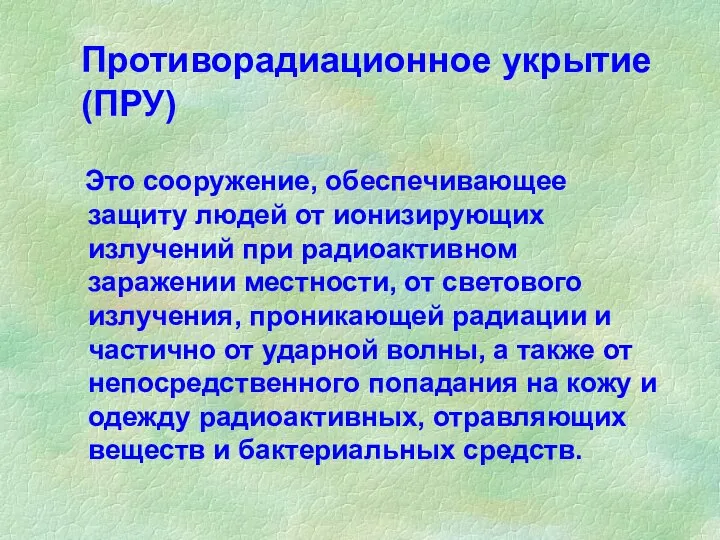 Противорадиационное укрытие (ПРУ)

Это сооружение, обеспечивающее защиту людей от ионизирующих излучений при радиоактивном заражении местности, от светового излучения, проникающей радиации и частично от ударной волны, а также от непосредственного попадания на кожу и одежду радиоактивных, отравляющих веществ и бактериальных средств.